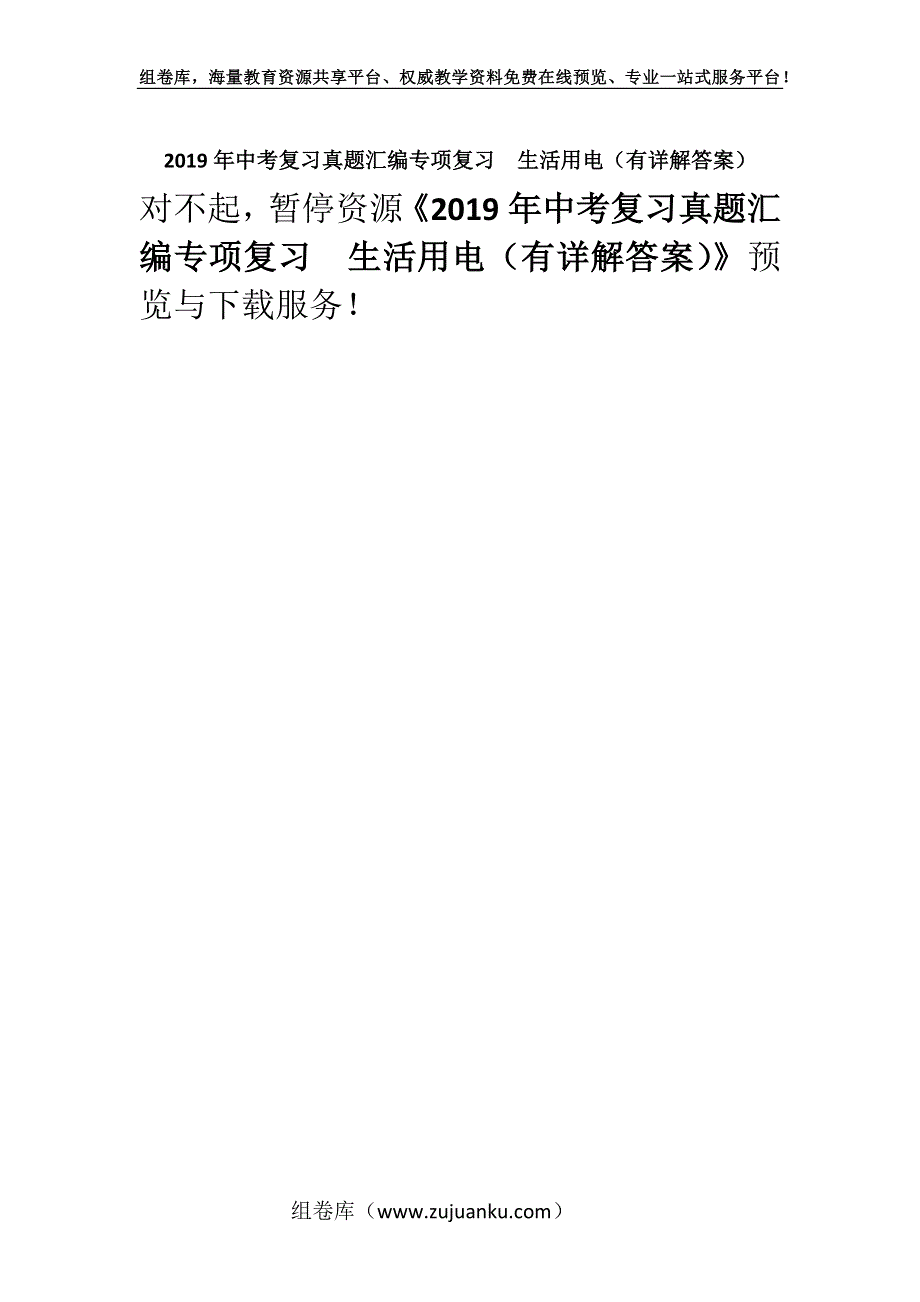 组卷库，海量教育资源共享平台、权威教学资料免费在线预览、专业一站式服务平台！

2019年中考复习真题汇编专项复习　生活用电（有详解答案）

对不起，暂停资源《2019年中考复习真题汇编专项复习　生活用电（有详解答案)》预览与下载服务！

组卷库（www.zujuanku.com）